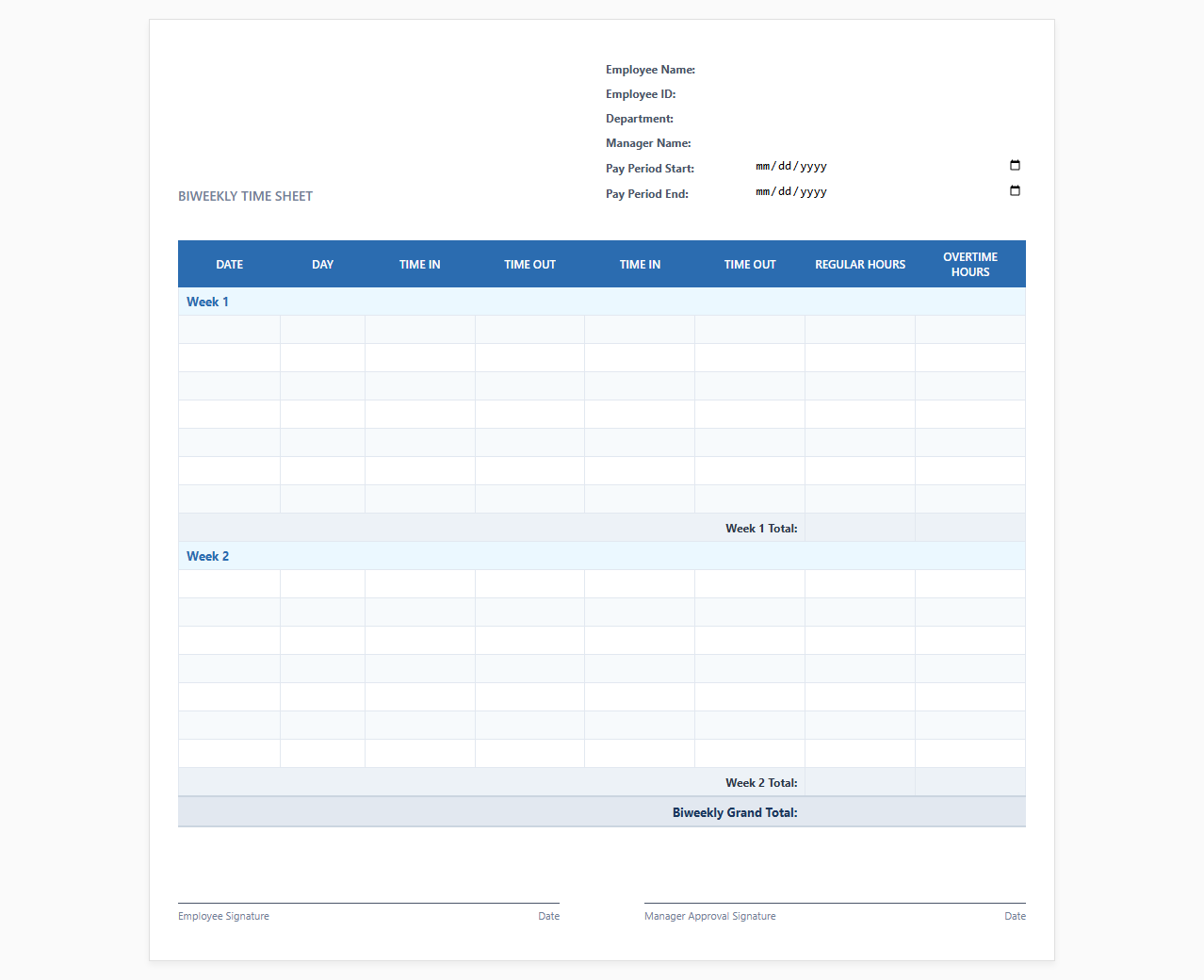 Employee Name:
Employee ID:
Department:
Manager Name:
Pay Period Start: mm/dd/yyyy
Pay Period End: mm/dd/yyyy

BIWEEKLY TIME SHEET

| DATE | DAY | TIME IN | TIME OUT | TIME IN | TIME OUT | REGULAR HOURS | OVERTIME HOURS |
|---|---|---|---|---|---|---|---|
| Week 1 | | | | | | | |
| | | | | | | | |
| | | | | | | | |
| | | | | | | | |
| | | | | | | | |
| | | | | | | | |
| | | | | | | | |
| | | | | | | | |
| | | | | | Week 1 Total: | | |
| Week 2 | | | | | | | |
| | | | | | | | |
| | | | | | | | |
| | | | | | | | |
| | | | | | | | |
| | | | | | | | |
| | | | | | | | |
| | | | | | | | |
| | | | | | Week 2 Total: | | |
| | | | | | Biweekly Grand Total: | | |

Employee Signature Date

Manager Approval Signature Date